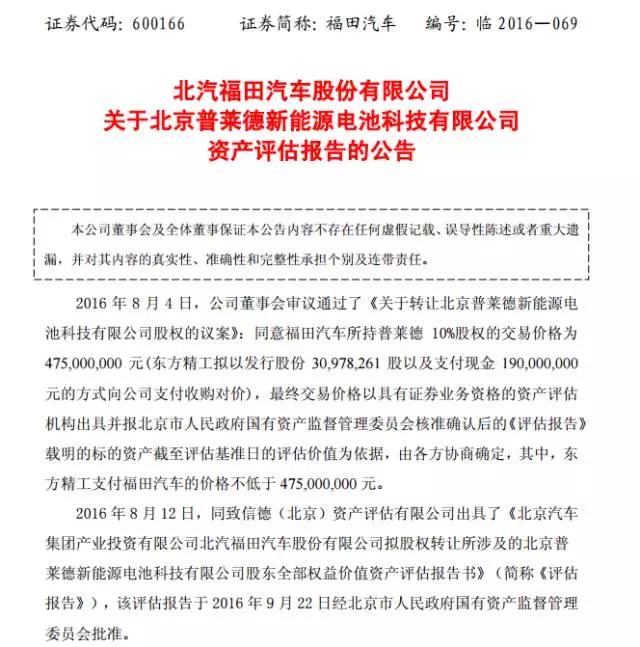 证券代码：600166　　证券简称：福田汽车　　编号：临 2016—069

北汽福田汽车股份有限公司
关于北京普莱德新能源电池科技有限公司
资产评估报告的公告

本公司董事会及全体董事保证本公告内容不存在任何虚假记载、误导性陈述或者重大遗漏，并对其内容的真实性、准确性和完整性承担个别及连带责任。

2016 年 8 月 4 日，公司董事会审议通过了《关于转让北京普莱德新能源电池科技有限公司股权的议案》：同意福田汽车所持普莱德 10%股权的交易价格为 475,000,000 元（东方精工拟以发行股份 30,978,261 股以及支付现金 190,000,000 元的方式向公司支付收购对价），最终交易价格以具有证券业务资格的资产评估机构出具并报北京市人民政府国有资产监督管理委员会核准确认后的《评估报告》载明的标的资产截至评估基准日的评估价值为依据，由各方协商确定，其中，东方精工支付福田汽车的价格不低于 475,000,000 元。

2016 年 8 月 12 日，同致信德（北京）资产评估有限公司出具了《北京汽车集团产业投资有限公司北汽福田汽车股份有限公司拟股权转让所涉及的北京普莱德新能源电池科技有限公司股东全部权益价值资产评估报告书》（简称《评估报告》），该评估报告于 2016 年 9 月 22 日经北京市人民政府国有资产监督管理委员会批准。